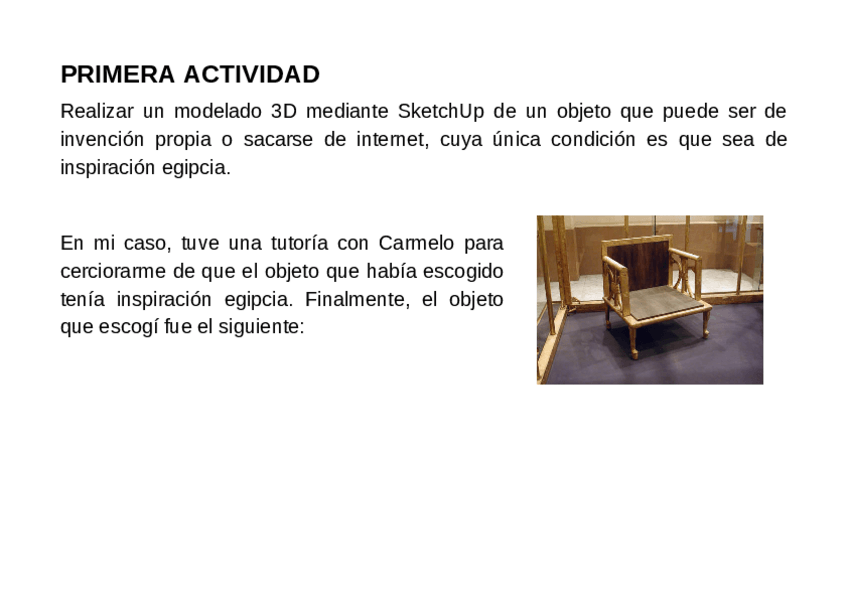 PRIMERA ACTIVIDAD

Realizar un modelado 3D mediante SketchUp de un objeto que puede ser de invención propia o sacarse de internet, cuya única condición es que sea de inspiración egipcia.

En mi caso, tuve una tutoría con Carmelo para cerciorarme de que el objeto que había escogido tenía inspiración egipcia. Finalmente, el objeto que escogí fue el siguiente: